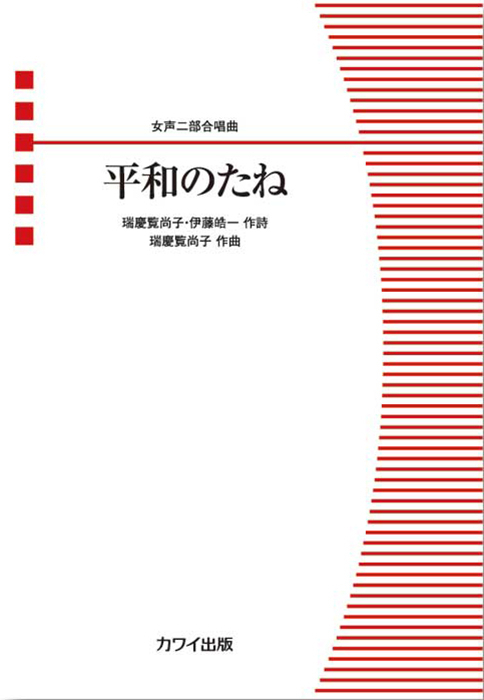 女声二部合唱曲

平和のたね

瑞慶覧尚子・伊藤皓一 作詩
瑞慶覧尚子 作曲

カワイ出版